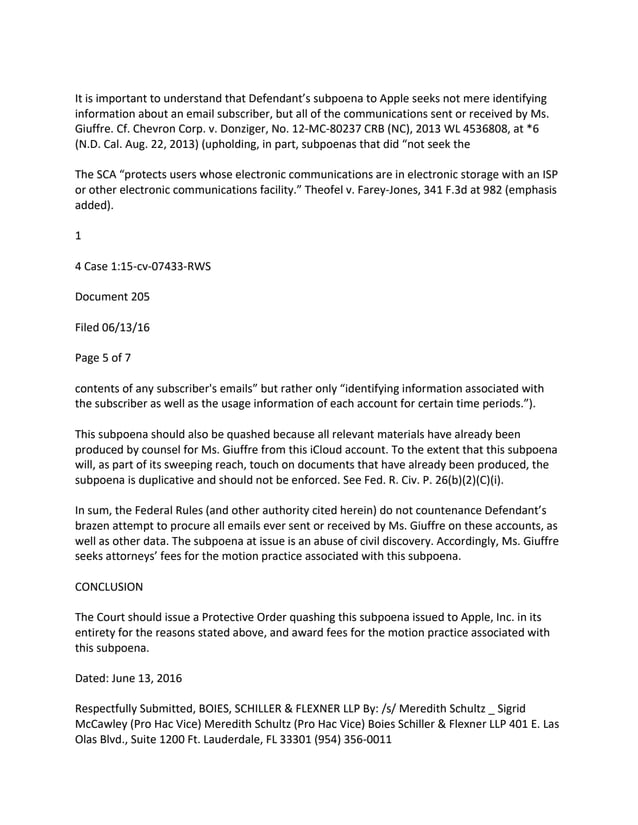 It is important to understand that Defendant's subpoena to Apple seeks not mere identifying information about an email subscriber, but all of the communications sent or received by Ms. Giuffre. Cf. Chevron Corp. v. Donziger, No. 12-MC-80237 CRB (NC), 2013 WL 4536808, at *6 (N.D. Cal. Aug. 22, 2013) (upholding, in part, subpoenas that did "not seek the

The SCA "protects users whose electronic communications are in electronic storage with an ISP or other electronic communications facility." Theofel v. Farey-Jones, 341 F.3d at 982 (emphasis added).

1

4 Case 1:15-cv-07433-RWS

Document 205

Filed 06/13/16

Page 5 of 7

contents of any subscriber's emails" but rather only "identifying information associated with the subscriber as well as the usage information of each account for certain time periods.").

This subpoena should also be quashed because all relevant materials have already been produced by counsel for Ms. Giuffre from this iCloud account. To the extent that this subpoena will, as part of its sweeping reach, touch on documents that have already been produced, the subpoena is duplicative and should not be enforced. See Fed. R. Civ. P. 26(b)(2)(C)(i).

In sum, the Federal Rules (and other authority cited herein) do not countenance Defendant's brazen attempt to procure all emails ever sent or received by Ms. Giuffre on these accounts, as well as other data. The subpoena at issue is an abuse of civil discovery. Accordingly, Ms. Giuffre seeks attorneys' fees for the motion practice associated with this subpoena.

CONCLUSION

The Court should issue a Protective Order quashing this subpoena issued to Apple, Inc. in its entirety for the reasons stated above, and award fees for the motion practice associated with this subpoena.

Dated: June 13, 2016

Respectfully Submitted, BOIES, SCHILLER & FLEXNER LLP By: /s/ Meredith Schultz _ Sigrid McCawley (Pro Hac Vice) Meredith Schultz (Pro Hac Vice) Boies Schiller & Flexner LLP 401 E. Las Olas Blvd., Suite 1200 Ft. Lauderdale, FL 33301 (954) 356-0011